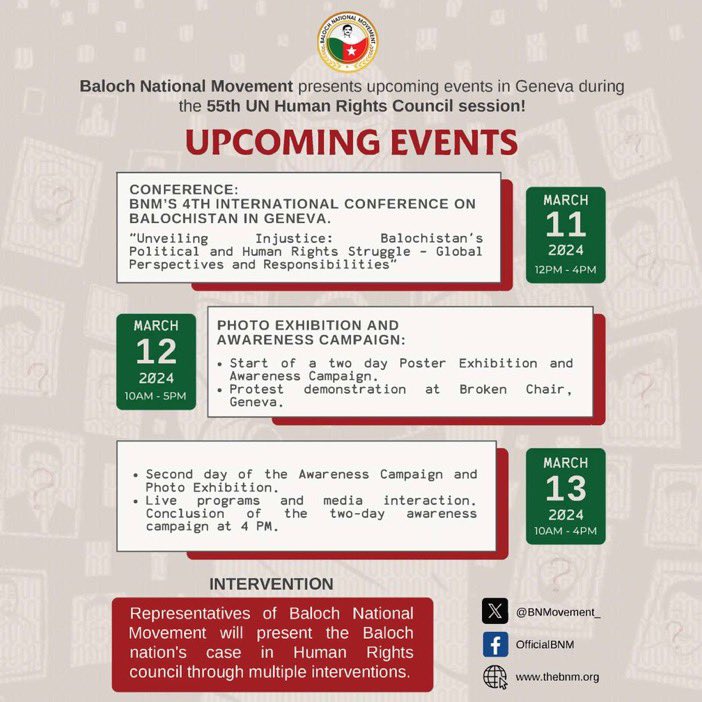 BALOCH NATIONAL MOVEMENT

Baloch National Movement presents upcoming events in Geneva during the 55th UN Human Rights Council session!

UPCOMING EVENTS

CONFERENCE:
BNM'S 4TH INTERNATIONAL CONFERENCE ON BALOCHISTAN IN GENEVA.
"Unveiling Injustice: Balochistan's Political and Human Rights Struggle - Global Perspectives and Responsibilities"

MARCH
11
2024
12PM - 4PM

MARCH
12
2024
10AM - 5PM

PHOTO EXHIBITION AND AWARENESS CAMPAIGN:
• Start of a two day Poster Exhibition and Awareness Campaign.
• Protest demonstration at Broken Chair, Geneva.

• Second day of the Awareness Campaign and Photo Exhibition.
• Live programs and media interaction. Conclusion of the two-day awareness campaign at 4 PM.

MARCH
13
2024
10AM - 4PM

INTERVENTION

Representatives of Baloch National Movement will present the Baloch nation's case in Human Rights council through multiple interventions.

@BNMovement_
OfficialBNM
www.thebnm.org